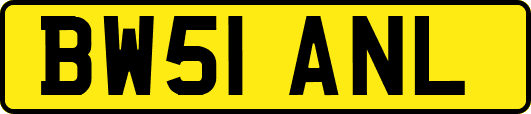 BW51 ANL